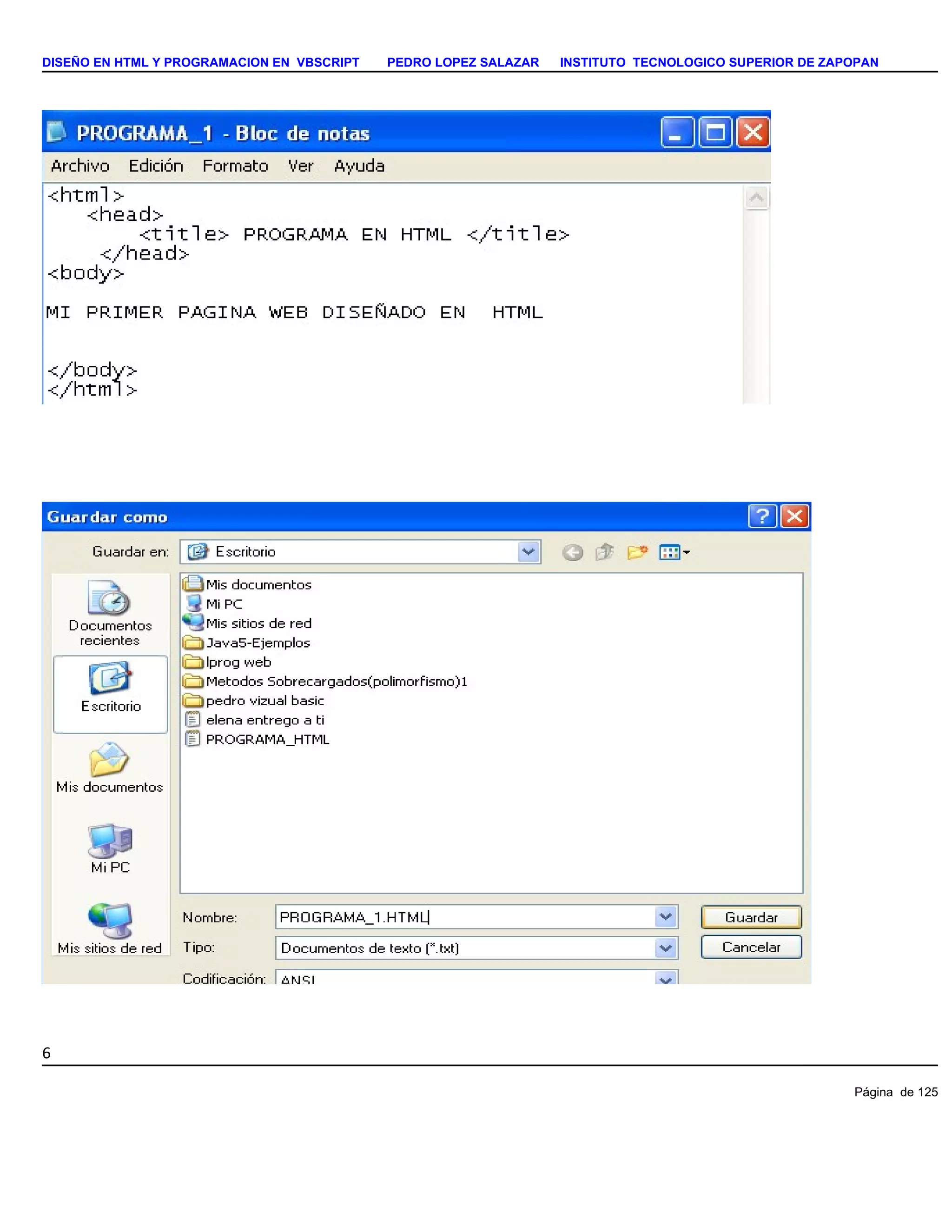 DISEÑO EN HTML Y PROGRAMACION EN VBSCRIPT PEDRO LOPEZ SALAZAR INSTITUTO TECNOLOGICO SUPERIOR DE ZAPOPAN

PROGRAMA_1 - Bloc de notas

Archivo Edición Formato Ver Ayuda

<html>
<head>
<title> PROGRAMA EN HTML </title>
</head>
<body>

MI PRIMER PAGINA WEB DISEÑADO EN HTML

</body>
</html>

Guardar como

Guardar en: Escritorio

Documentos recientes

Escritorio

Mis documentos

Mi PC

Mis sitios de red

Mis documentos
Mi PC
Mis sitios de red
Java5-Ejemplos
lprog web
Metodos Sobrecargados(polimorfismo)1
pedro vizual basic
elena entrego a ti
PROGRAMA_HTML

Nombre: PROGRAMA_1.HTML

Tipo: Documentos de texto (*.txt)

Codificación: ANSI

Guardar

Cancelar

6

Página de 125